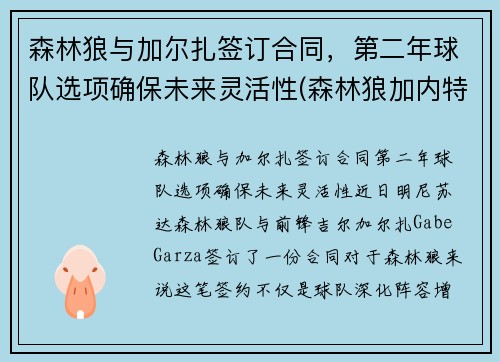 森林狼与加尔扎签订合同，第二年球队选项确保未来灵活性(森林狼加内特

森林狼与加尔扎签订合同第二年球队选项确保未来灵活性近日明尼苏达森林狼队与前锋吉尔加尔扎Gabe Garza签订了一份合同对于森林狼来说这笔签约不仅是球队深化阵容增